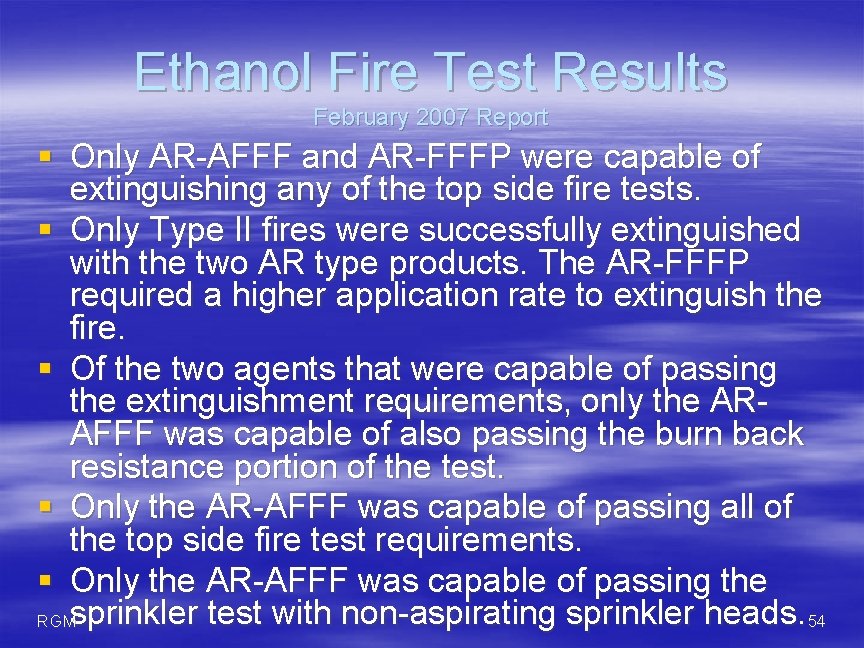 Ethanol Fire Test Results
February 2007 Report

▪ Only AR-AFFF and AR-FFFP were capable of extinguishing any of the top side fire tests.
▪ Only Type II fires were successfully extinguished with the two AR type products. The AR-FFFP required a higher application rate to extinguish the fire.
▪ Of the two agents that were capable of passing the extinguishment requirements, only the AR-AFFF was capable of also passing the burn back resistance portion of the test.
▪ Only the AR-AFFF was capable of passing all of the top side fire test requirements.
▪ Only the AR-AFFF was capable of passing the sprinkler test with non-aspirating sprinkler heads.

RGM

54